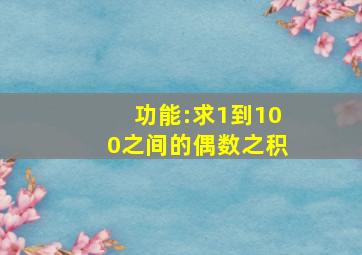 功能:求1到100之间的偶数之积